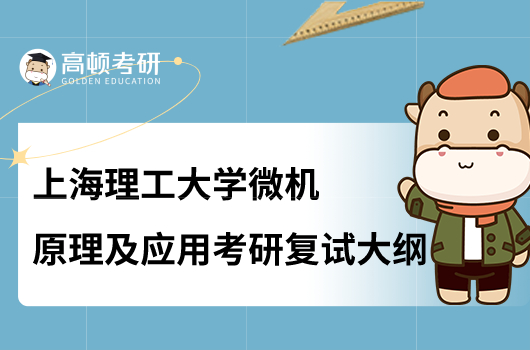 高顿考研
GOLDEN EDUCATION

上海理工大学微机
原理及应用考研复试大纲